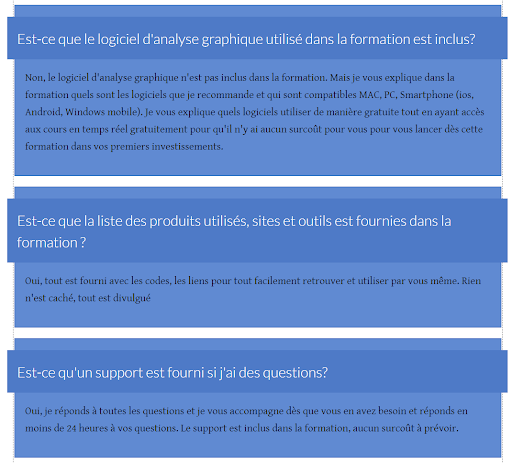 Est-ce que le logiciel d'analyse graphique utilisé dans la formation est inclus?

Non, le logiciel d'analyse graphique n'est pas inclus dans la formation. Mais je vous explique dans la formation quels sont les logiciels que je recommande et qui sont compatibles MAC, PC, Smartphone (ios, Android, Windows mobile). Je vous explique quels logiciels utiliser de manière gratuite tout en ayant accès aux cours en temps réel gratuitement pour qu'il n'y ai aucun surcoût pour vous pour vous lancer dès cette formation dans vos premiers investissements.

Est-ce que la liste des produits utilisés, sites et outils est fournies dans la formation ?

Oui, tout est fourni avec les codes, les liens pour tout facilement retrouver et utiliser par vous même. Rien n'est caché, tout est divulgué

Est-ce qu'un support est fourni si j'ai des questions?

Oui, je réponds à toutes les questions et je vous accompagne dès que vous en avez besoin et réponds en moins de 24 heures à vos questions. Le support est inclus dans la formation, aucun surcoût à prévoir.